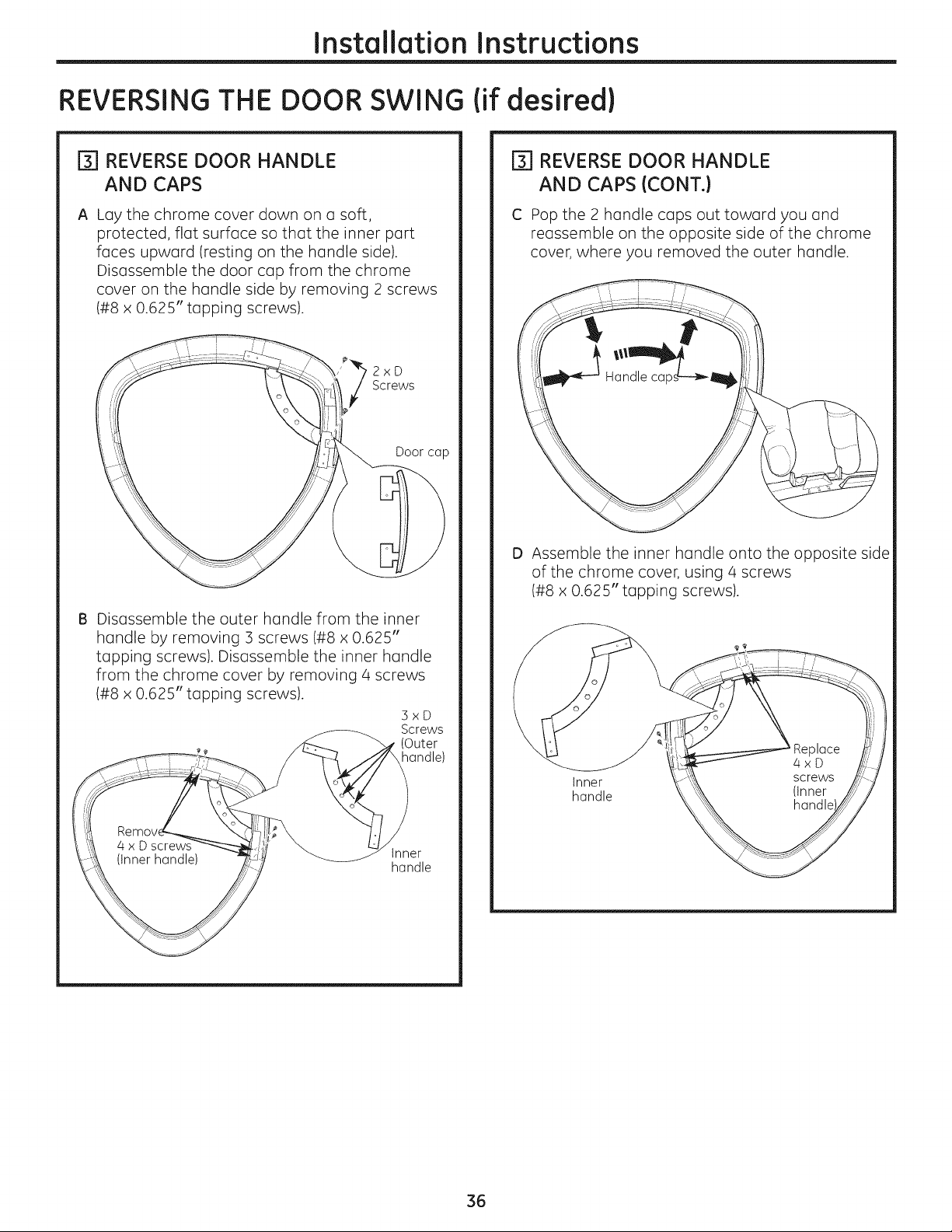 Installation Instructions

REVERSING THE DOOR SWING (if desired)

3 REVERSE DOOR HANDLE AND CAPS

A Lay the chrome cover down on a soft, protected, flat surface so that the inner part faces upward (resting on the handle side). Disassemble the door cap from the chrome cover on the handle side by removing 2 screws (#8 x 0.625" tapping screws).

2 x D Screws

Door cap

B Disassemble the outer handle from the inner handle by removing 3 screws (#8 x 0.625" tapping screws). Disassemble the inner handle from the chrome cover by removing 4 screws (#8 x 0.625" tapping screws).

3 x D Screws (Outer handle)

Remove 4 x D screws (Inner handle)

Inner handle

3 REVERSE DOOR HANDLE AND CAPS (CONT.)

C Pop the 2 handle caps out toward you and reassemble on the opposite side of the chrome cover, where you removed the outer handle.

Handle caps

D Assemble the inner handle onto the opposite side of the chrome cover, using 4 screws (#8 x 0.625" tapping screws).

Inner handle

Replace 4 x D screws (Inner handle)

36